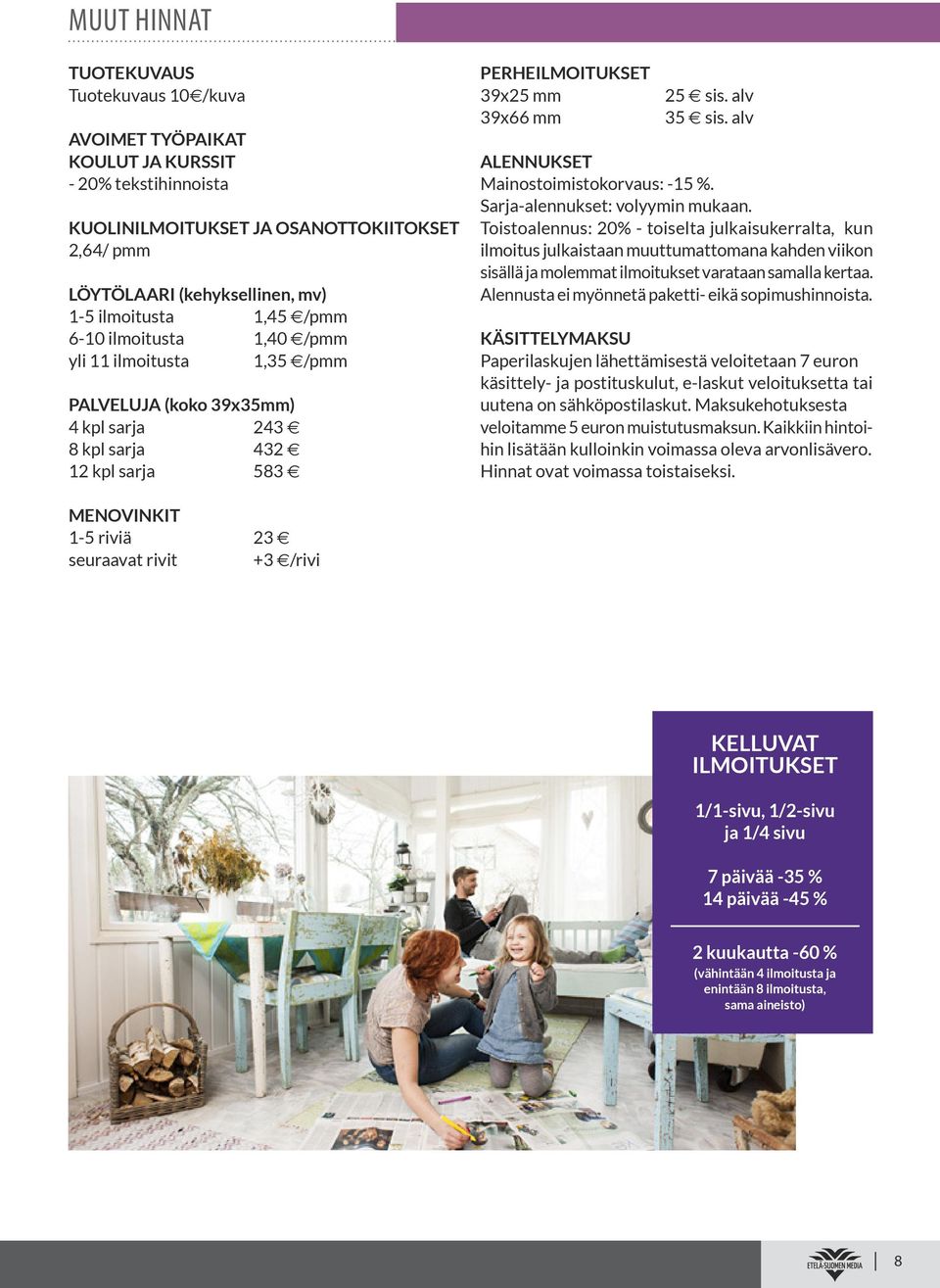 MUUT HINNAT

TUOTEKUVAUS
Tuotekuvaus 10€/kuva

AVOIMET TYÖPAIKAT
KOULUT JA KURSSIT
- 20% tekstihinnoista

KUOLINILMOITUKSET JA OSANOTTOKIITOKSET
2,64/ pmm

LÖYTÖLAARI (kehyksellinen, mv)
1-5 ilmoitusta 1,45 €/pmm
6-10 ilmoitusta 1,40 €/pmm
yli 11 ilmoitusta 1,35 €/pmm

PALVELUJA (koko 39x35mm)
4 kpl sarja 243 €
8 kpl sarja 432 €
12 kpl sarja 583 €

MENOVINKIT
1-5 riviä 23 €
seuraavat rivit +3 €/rivi

PERHEILMOITUKSET
39x25 mm 25 € sis. alv
39x66 mm 35 € sis. alv

ALENNUKSET
Mainostoimistokorvaus: -15 %.
Sarja-alennukset: volyymin mukaan.
Toistoalennus: 20% - toiselta julkaisukerralta, kun ilmoitus julkaistaan muuttumattomana kahden viikon sisällä ja molemmat ilmoitukset varataan samalla kertaa. Alennusta ei myönnetä paketti- eikä sopimushinnoista.

KÄSITTELYMAKSU
Paperilaskujen lähettämisestä veloitetaan 7 euron käsittely- ja postituskulut, e-laskut veloituksetta tai uutena on sähköpostilaskut. Maksukehotuksesta veloitamme 5 euron muistutusmaksun. Kaikkiin hintoihin lisätään kulloinkin voimassa oleva arvonlisävero. Hinnat ovat voimassa toistaiseksi.

KELLUVAT ILMOITUKSET
1/1-sivu, 1/2-sivu ja 1/4 sivu

7 päivää -35 %
14 päivää -45 %

2 kuukautta -60 %
(vähintään 4 ilmoitusta ja enintään 8 ilmoitusta, sama aineisto)

ETELÄ-SUOMEN MEDIA
8